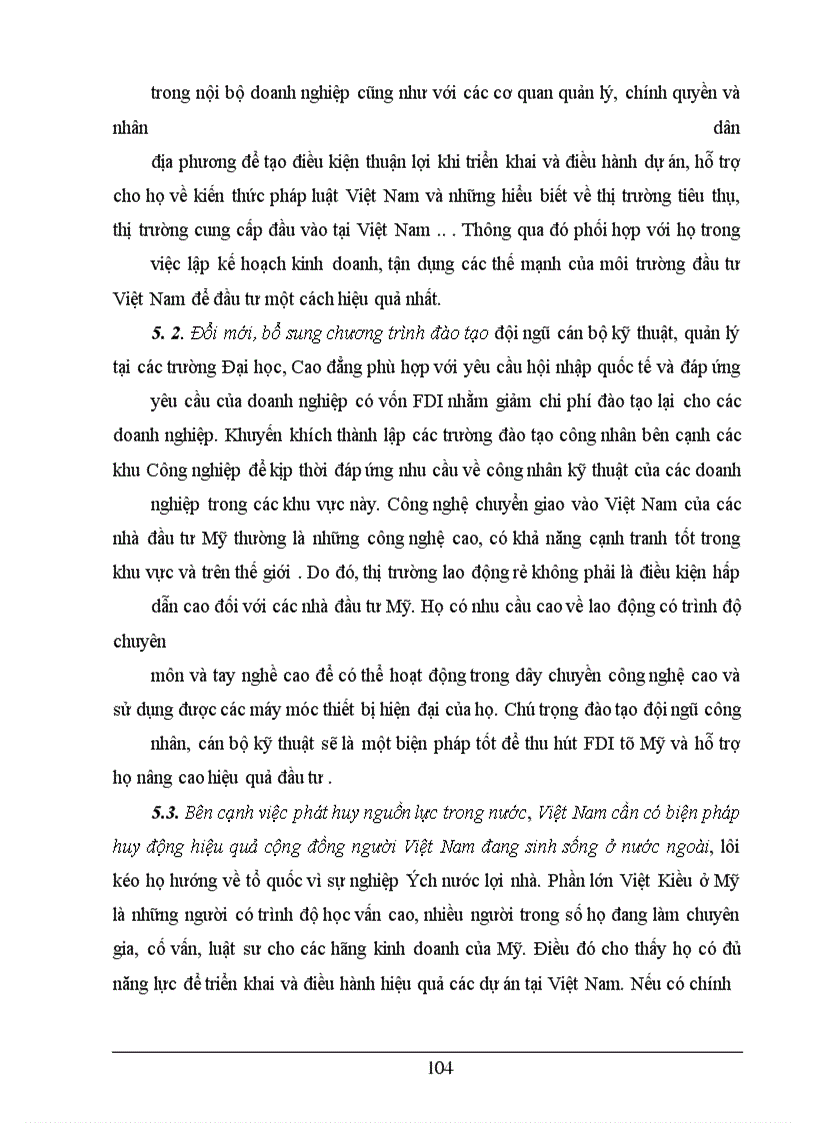 trong nội bộ doanh nghiệp cũng như với các cơ quan quản lý, chính quyền và nhân dân

địa phương để tạo điều kiện thuận lợi khi triển khai và điều hành dự án, hỗ trợ cho họ về kiến thức pháp luật Việt Nam và những hiểu biết về thị trường tiêu thụ, thị trường cung cấp đầu vào tại Việt Nam .. . Thông qua đó phối hợp với họ trong

việc lập kế hoạch kinh doanh, tận dụng các thế mạnh của môi trường đầu tư Việt Nam để đầu tư một cách hiệu quả nhất.

5. 2. Đổi mới, bổ sung chương trình đào tạo đội ngũ cán bộ kỹ thuật, quản lý tại các trường Đại học, Cao đẳng phù hợp với yêu cầu hội nhập quốc tế và đáp ứng

yêu cầu của doanh nghiệp có vốn FDI nhằm giảm chi phí đào tạo lại cho các doanh nghiệp. Khuyến khích thành lập các trường đào tạo công nhân bên cạnh các khu Công nghiệp để kịp thời đáp ứng nhu cầu về công nhân kỹ thuật của các doanh

nghiệp trong các khu vực này. Công nghệ chuyển giao vào Việt Nam của các nhà đầu tư Mỹ thường là những công nghệ cao, có khả năng cạnh tranh tốt trong khu vực và trên thế giới . Do đó, thị trường lao động rẻ không phải là điều kiện hấp

dẫn cao đối với các nhà đầu tư Mỹ. Họ có nhu cầu cao về lao động có trình độ chuyên

môn và tay nghề cao để có thể hoạt động trong dây chuyền công nghệ cao và sử dụng được các máy móc thiết bị hiện đại của họ. Chú trọng đào tạo đội ngũ công

nhân, cán bộ kỹ thuật sẽ là một biện pháp tốt để thu hút FDI tõ Mỹ và hỗ trợ họ nâng cao hiệu quả đầu tư .

5.3. Bên cạnh việc phát huy nguồn lực trong nước, Việt Nam cần có biện pháp huy động hiệu quả cộng đồng người Việt Nam đang sinh sống ở nước ngoài, lôi kéo họ hướng về tổ quốc vì sự nghiệp Ých nước lợi nhà. Phần lớn Việt Kiều ở Mỹ là những người có trình độ học vấn cao, nhiều người trong số họ đang làm chuyên gia, cố vấn, luật sư cho các hãng kinh doanh của Mỹ. Điều đó cho thấy họ có đủ năng lực để triển khai và điều hành hiệu quả các dự án tại Việt Nam. Nếu có chính

104